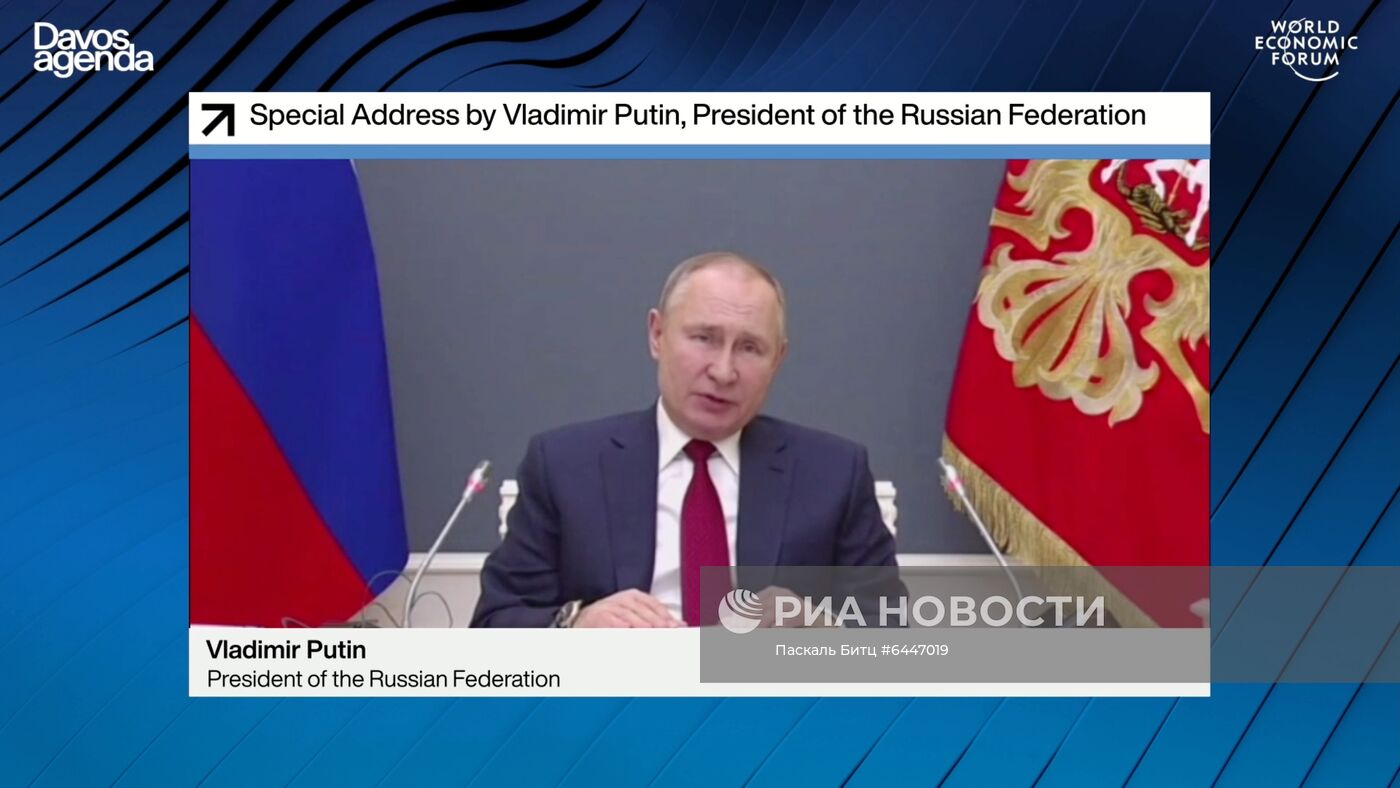 Davos agenda

WORLD ECONOMIC FORUM

Special Address by Vladimir Putin, President of the Russian Federation

Vladimir Putin
President of the Russian Federation

РИА НОВОСТИ
Паскаль Битц #6447019